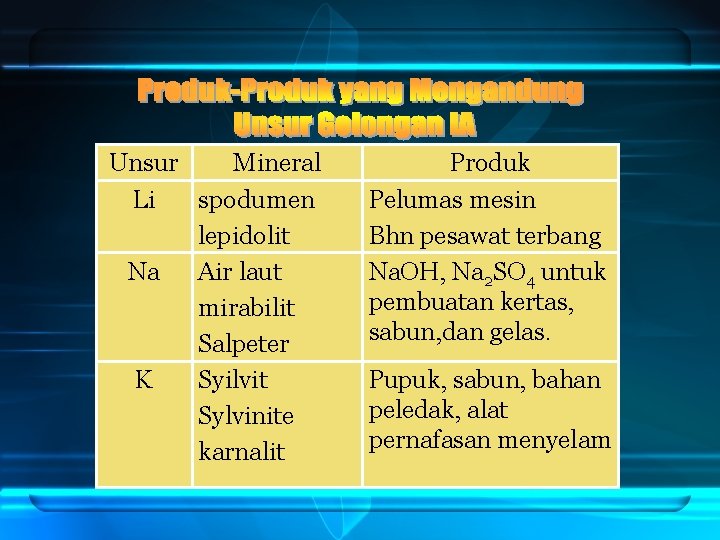 Produk-Produk yang Mengandung Unsur Golongan IA

| Unsur | Mineral | Produk |
|---|---|---|
| Li | spodumen lepidolit | Pelumas mesin Bhn pesawat terbang |
| Na | Air laut mirabilit Salpeter | NaOH, $Na_2SO_4$ untuk pembuatan kertas, sabun,dan gelas. |
| K | Syilvit Sylvinite karnalit | Pupuk, sabun, bahan peledak, alat pernafasan menyelam |